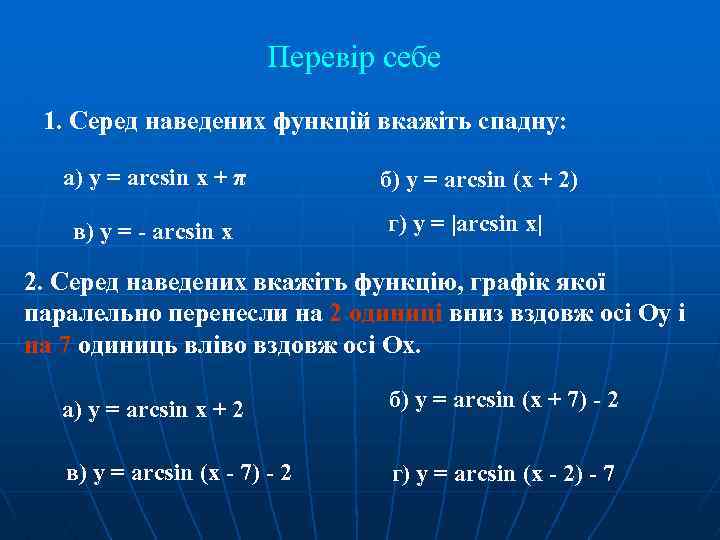 Перевір себе

1. Серед наведених функцій вкажіть спадну:

а) $y = \arcsin x + \pi$

б) $y = \arcsin (x + 2)$

в) $y = - \arcsin x$

г) $y = |\arcsin x|$

2. Серед наведених вкажіть функцію, графік якої паралельно перенесли на 2 одиниці вниз вздовж осі Оу і на 7 одиниць вліво вздовж осі Ох.

а) $y = \arcsin x + 2$

б) $y = \arcsin (x + 7) - 2$

в) $y = \arcsin (x - 7) - 2$

г) $y = \arcsin (x - 2) - 7$